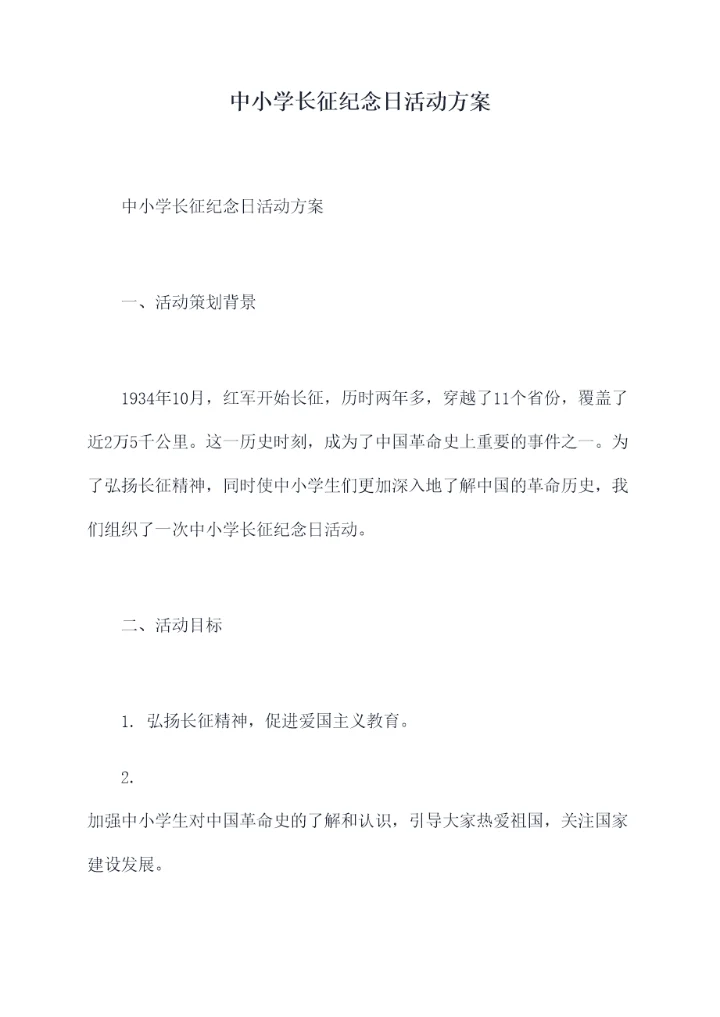 中小学长征纪念日活动方案

中小学长征纪念日活动方案

一、活动策划背景

1934年10月，红军开始长征，历时两年多，穿越了11个省份，覆盖了近2万5千公里。这一历史时刻，成为了中国革命史上重要的事件之一。为了弘扬长征精神，同时使中小学生们更加深入地了解中国的革命历史，我们组织了一次中小学长征纪念日活动。

二、活动目标

1. 弘扬长征精神，促进爱国主义教育。

2.
加强中小学生对中国革命史的了解和认识，引导大家热爱祖国，关注国家建设发展。